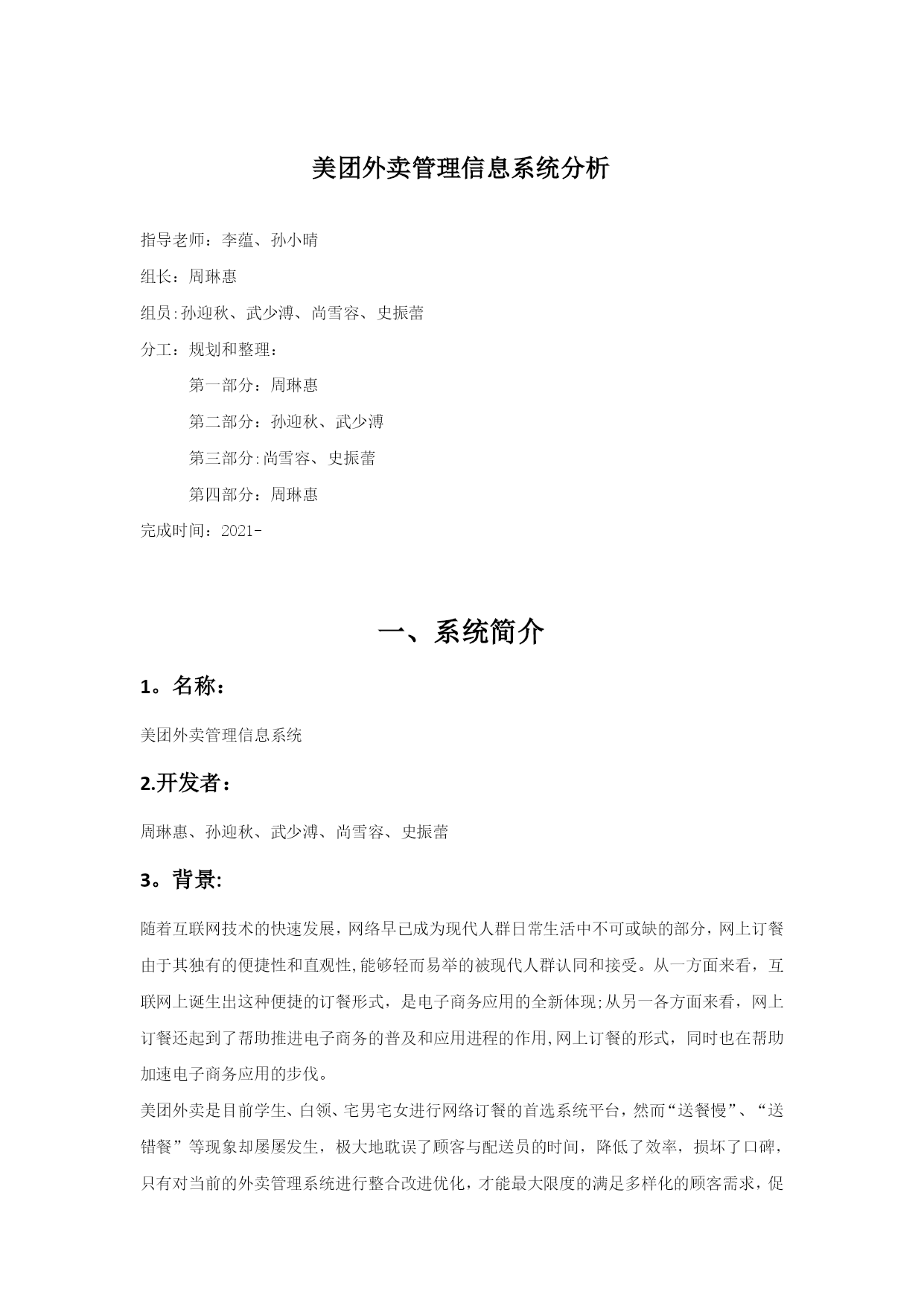 美团外卖管理信息系统分析

指导老师：李蕴、孙小晴

组长：周琳惠

组员:孙迎秋、武少溥、尚雪容、史振蕾

分工：规划和整理：

第一部分：周琳惠

第二部分：孙迎秋、武少溥

第三部分:尚雪容、史振蕾

第四部分：周琳惠

完成时间：2021-

一、系统简介

1。名称：

美团外卖管理信息系统

2.开发者：

周琳惠、孙迎秋、武少溥、尚雪容、史振蕾

3。背景:

随着互联网技术的快速发展，网络早已成为现代人群日常生活中不可或缺的部分，网上订餐由于其独有的便捷性和直观性,能够轻而易举的被现代人群认同和接受。从一方面来看，互联网上诞生出这种便捷的订餐形式，是电子商务应用的全新体现;从另一各方面来看，网上订餐还起到了帮助推进电子商务的普及和应用进程的作用,网上订餐的形式，同时也在帮助加速电子商务应用的步伐。

美团外卖是目前学生、白领、宅男宅女进行网络订餐的首选系统平台，然而“送餐慢”、“送错餐”等现象却屡屡发生，极大地耽误了顾客与配送员的时间，降低了效率，损坏了口碑，只有对当前的外卖管理系统进行整合改进优化，才能最大限度的满足多样化的顾客需求，促